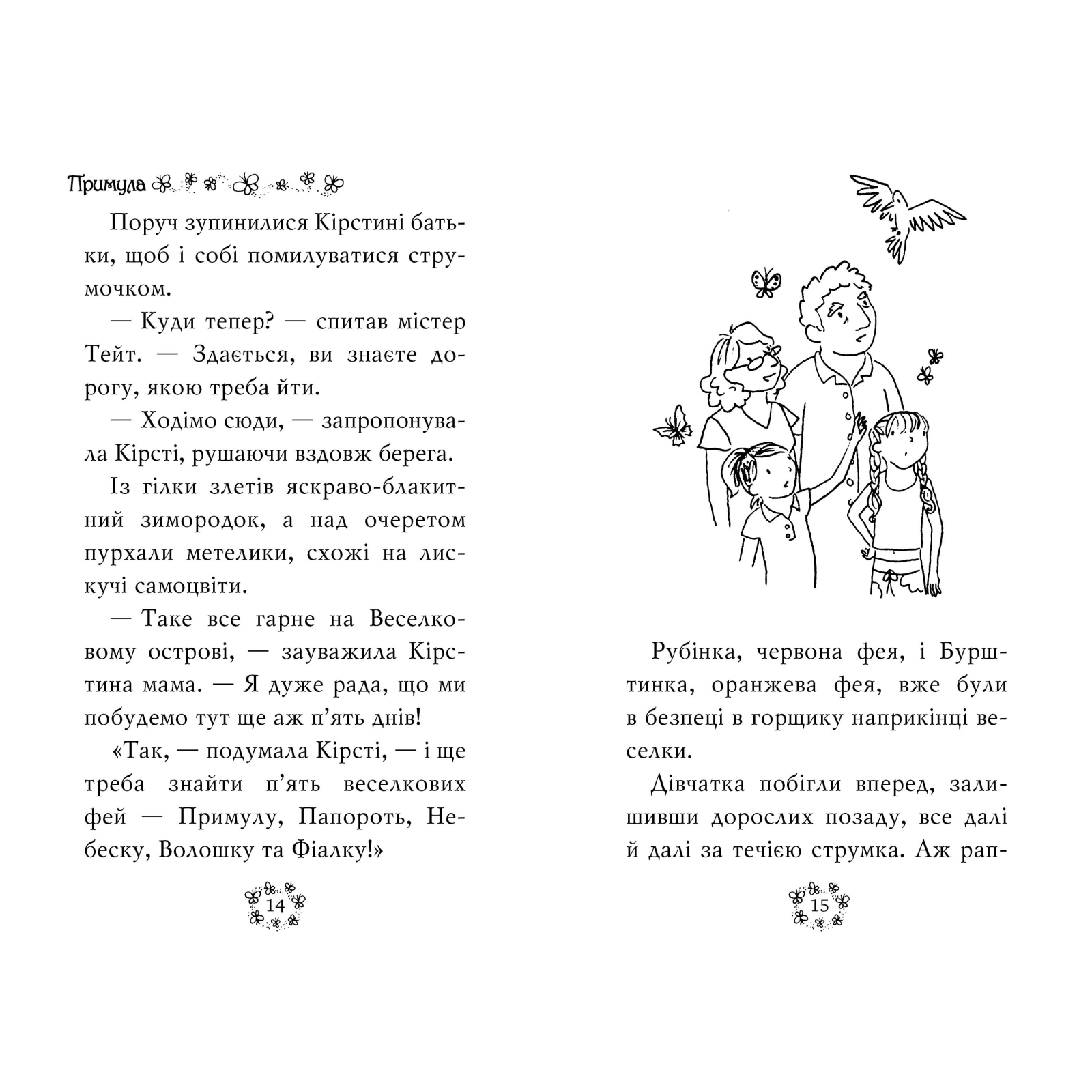 Примула

Поруч зупинилися Кірстині батьки, щоб і собі помилуватися струмочком.

— Куди тепер? — спитав містер Тейт. — Здається, ви знаєте дорогу, якою треба йти.

— Ходімо сюди, — запропонувала Кірсті, рушаючи вздовж берега.

Із гілки злетів яскраво-блакитний зимородок, а над очеретом пурхали метелики, схожі на лискучі самоцвіти.

— Таке все гарне на Веселковому острові, — зауважила Кірстина мама. — Я дуже рада, що ми побудемо тут ще аж п'ять днів!

«Так, — подумала Кірсті, — і ще треба знайти п'ять веселкових фей — Примулу, Папороть, Небеску, Волошку та Фіалку!»

14

Рубінка, червона фея, і Бурштинка, оранжева фея, вже були в безпеці в горщику наприкінці веселки.

Дівчатка побігли вперед, залишивши дорослих позаду, все далі й далі за течією струмка. Аж рап-

15